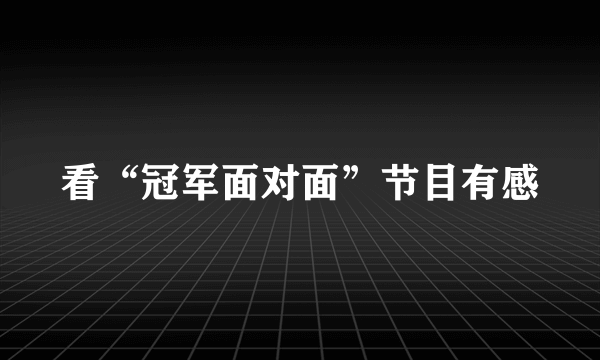 看“冠军面对面”节目有感